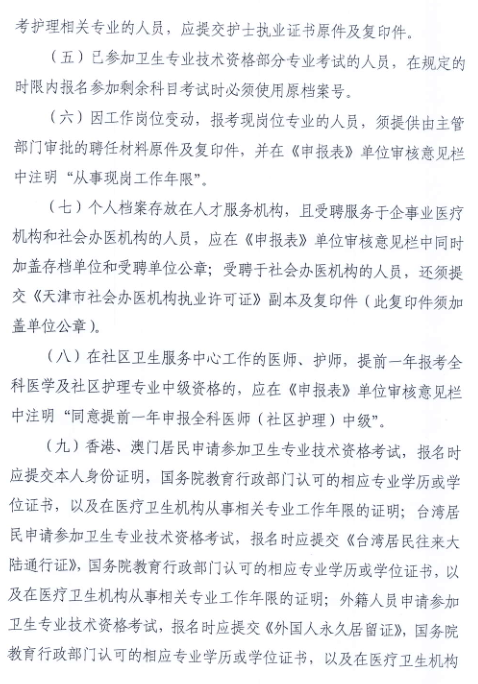 考护理相关专业的人员，应提交护士执业证书原件及复印件。

（五）已参加卫生专业技术资格部分专业考试的人员，在规定的时限内报名参加剩余科目考试时必须使用原档案号。

（六）因工作岗位变动，报考现岗位专业的人员，须提供由主管部门审批的聘任材料原件及复印件，并在《申报表》单位审核意见栏中注明“从事现岗工作年限”。

（七）个人档案存放在人才服务机构，且受聘服务于企事业医疗机构和社会办医机构的人员，应在《申报表》单位审核意见栏中同时加盖存档单位和受聘单位公章；受聘于社会办医机构的人员，还须提交《天津市社会办医机构执业许可证》副本及复印件（此复印件须加盖单位公章）。

（八）在社区卫生服务中心工作的医师、护师，提前一年报考全科医学及社区护理专业中级资格的，应在《申报表》单位审核意见栏中注明“同意提前一年申报全科医师（社区护理）中级”。

（九）香港、澳门居民申请参加卫生专业技术资格考试，报名时应提交本人身份证明，国务院教育行政部门认可的相应专业学历或学位证书，以及在医疗卫生机构从事相关专业工作年限的证明；台湾居民申请参加卫生专业技术资格考试，报名时应提交《台湾居民往来大陆通行证》，国务院教育行政部门认可的相应专业学历或学位证书，以及在医疗卫生机构从事相关专业工作年限的证明；外籍人员申请参加卫生专业技术资格考试，报名时应提交《外国人永久居留证》，国务院教育行政部门认可的相应专业学历或学位证书，以及在医疗卫生机构